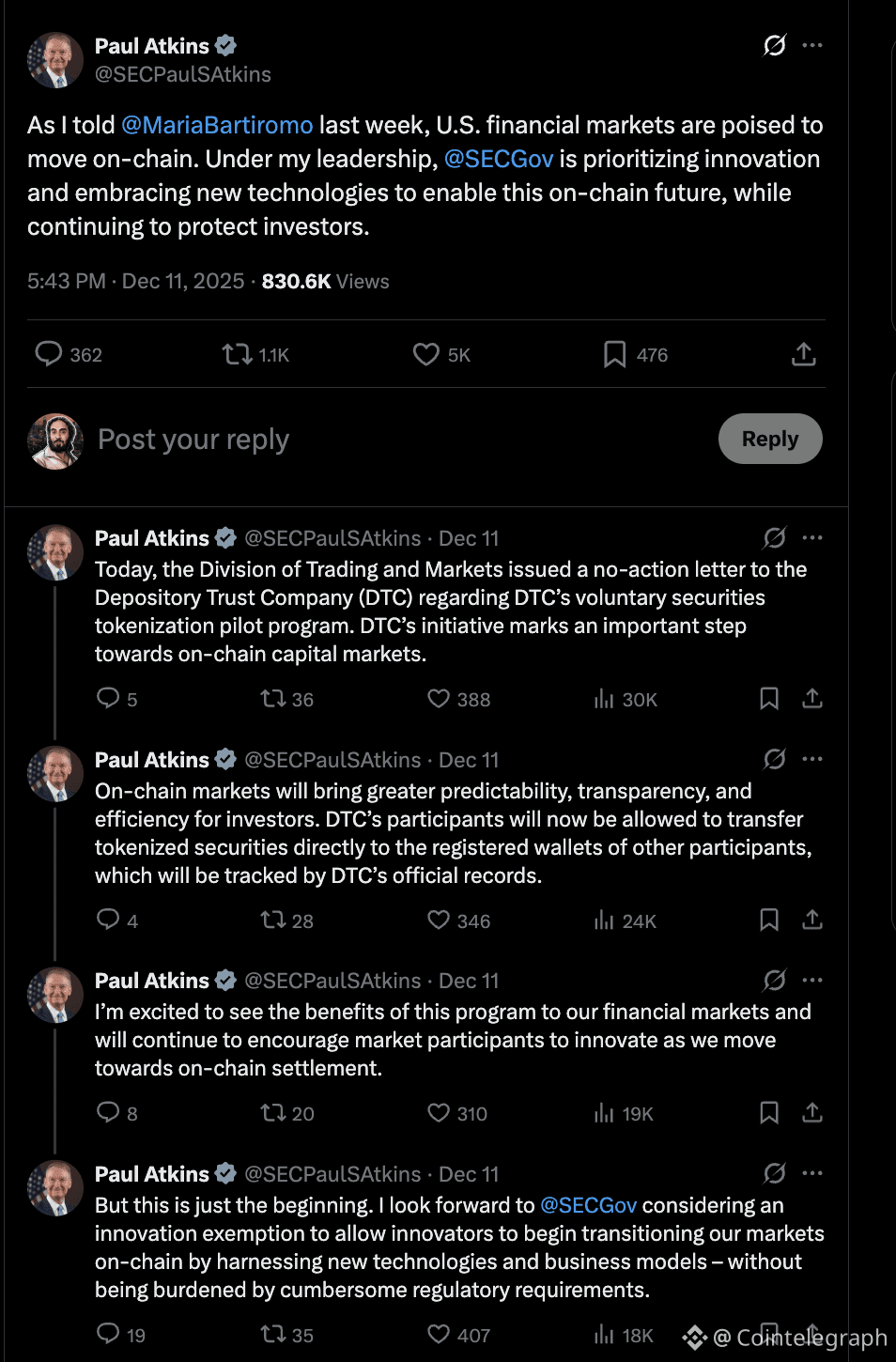 Paul Atkins
@SECPaulSAtkins

As I told @MariaBartiromo last week, U.S. financial markets are poised to move on-chain. Under my leadership, @SECGov is prioritizing innovation and embracing new technologies to enable this on-chain future, while continuing to protect investors.

5:43 PM · Dec 11, 2025 · 830.6K Views

362 1.1K 5K 476

Post your reply

Reply

Paul Atkins @SECPaulSAtkins · Dec 11
Today, the Division of Trading and Markets issued a no-action letter to the Depository Trust Company (DTC) regarding DTC's voluntary securities tokenization pilot program. DTC's initiative marks an important step towards on-chain capital markets.

5 36 388 30K

Paul Atkins @SECPaulSAtkins · Dec 11
On-chain markets will bring greater predictability, transparency, and efficiency for investors. DTC's participants will now be allowed to transfer tokenized securities directly to the registered wallets of other participants, which will be tracked by DTC's official records.

4 28 346 24K

Paul Atkins @SECPaulSAtkins · Dec 11
I'm excited to see the benefits of this program to our financial markets and will continue to encourage market participants to innovate as we move towards on-chain settlement.

8 20 310 19K

Paul Atkins @SECPaulSAtkins · Dec 11
But this is just the beginning. I look forward to @SECGov considering an innovation exemption to allow innovators to begin transitioning our markets on-chain by harnessing new technologies and business models – without being burdened by cumbersome regulatory requirements.

19 35 407 18K

@ Cointelegraph